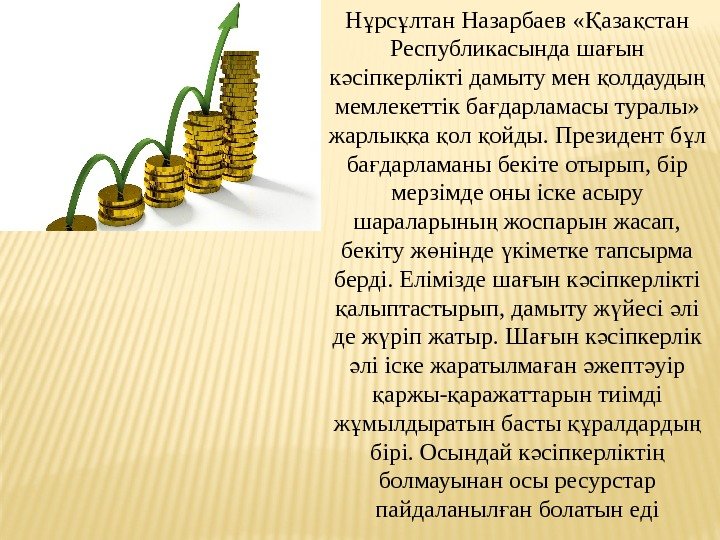 Нұрсұлтан Назарбаев «Қазақстан Республикасында шағын кәсіпкерлікті дамыту мен қолдаудың мемлекеттік бағдарламасы туралы» жарлыққа қол қойды. Президент бұл бағдарламаны бекіте отырып, бір мерзімде оны іске асыру шараларының жоспарын жасап, бекіту жөнінде үкіметке тапсырма берді. Елімізде шағын кәсіпкерлікті қалыптастырып, дамыту жүйесі әлі де жүріп жатыр. Шағын кәсіпкерлік әлі іске жаратылмаған әжептәуір қаржы-қаражаттарын тиімді жұмылдыратын басты құралдардың бірі. Осындай кәсіпкерліктің болмауынан осы ресурстар пайдаланылған болатын еді